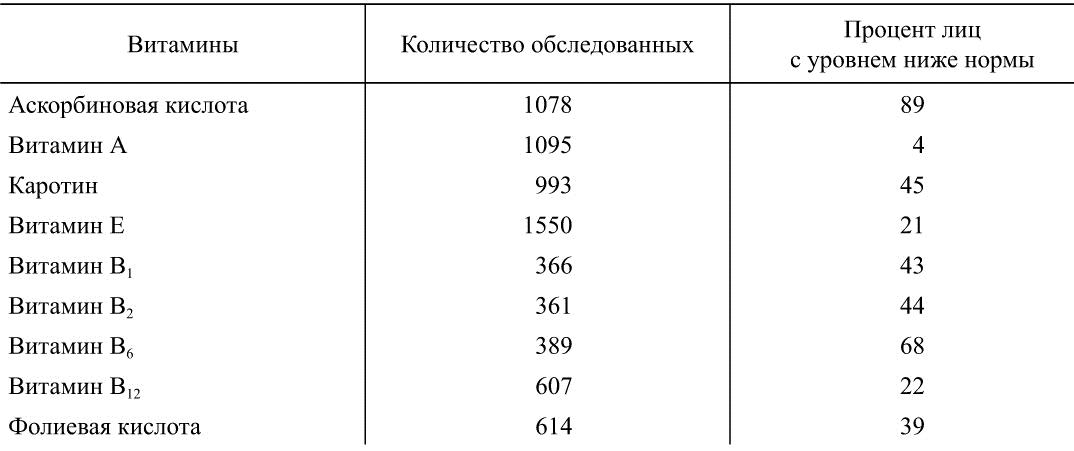 | Витамины | Количество обследованных | Процент лиц с уровнем ниже нормы |
|---|---|---|
| Аскорбиновая кислота | 1078 | 89 |
| Витамин А | 1095 | 4 |
| Каротин | 993 | 45 |
| Витамин Е | 1550 | 21 |
| Витамин $B_1$ | 366 | 43 |
| Витамин $B_2$ | 361 | 44 |
| Витамин $B_6$ | 389 | 68 |
| Витамин $B_{12}$ | 607 | 22 |
| Фолиевая кислота | 614 | 39 |